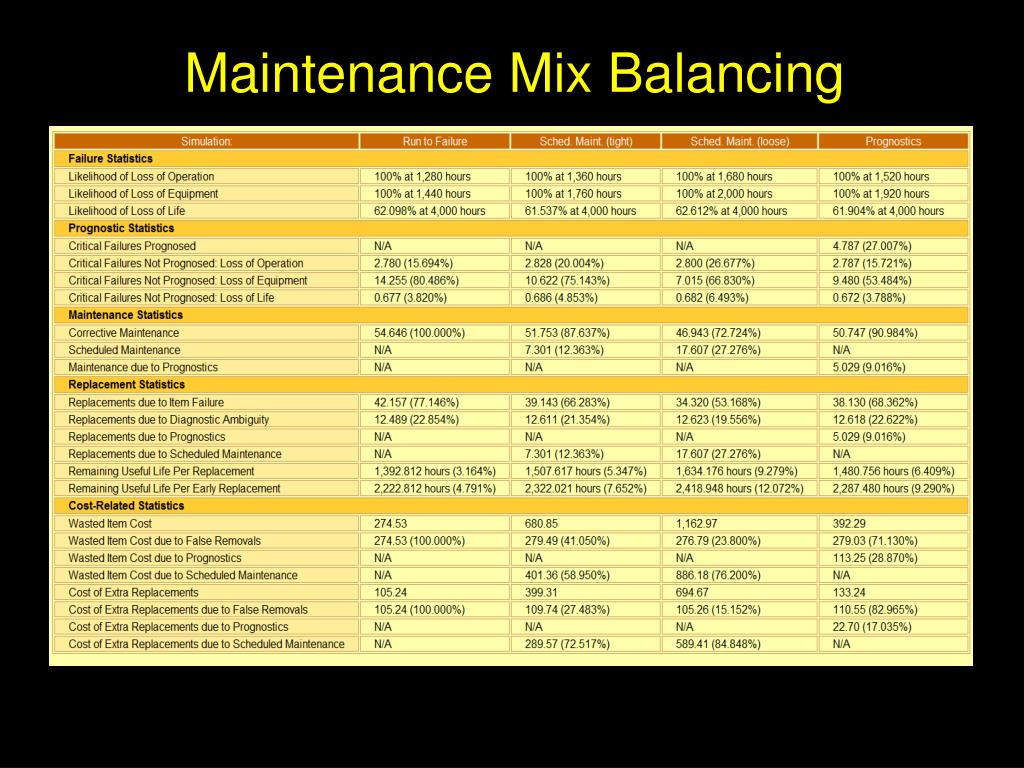 Maintenance Mix Balancing

| Simulation: | Run to Failure | Sched. Maint. (tight) | Sched. Maint. (loose) | Prognostics |
|---|---|---|---|---|
| **Failure Statistics** | | | | |
| Likelihood of Loss of Operation | 100% at 1,280 hours | 100% at 1,360 hours | 100% at 1,680 hours | 100% at 1,520 hours |
| Likelihood of Loss of Equipment | 100% at 1,440 hours | 100% at 1,760 hours | 100% at 2,000 hours | 100% at 1,920 hours |
| Likelihood of Loss of Life | 62.098% at 4,000 hours | 61.537% at 4,000 hours | 62.612% at 4,000 hours | 61.904% at 4,000 hours |
| **Prognostic Statistics** | | | | |
| Critical Failures Prognosed | N/A | N/A | N/A | 4.787 (27.007%) |
| Critical Failures Not Prognosed: Loss of Operation | 2.780 (15.694%) | 2.828 (20.004%) | 2.800 (26.677%) | 2.787 (15.721%) |
| Critical Failures Not Prognosed: Loss of Equipment | 14.255 (80.486%) | 10.622 (75.143%) | 7.015 (66.830%) | 9.480 (53.484%) |
| Critical Failures Not Prognosed: Loss of Life | 0.677 (3.820%) | 0.686 (4.853%) | 0.682 (6.493%) | 0.672 (3.788%) |
| **Maintenance Statistics** | | | | |
| Corrective Maintenance | 54.646 (100.000%) | 51.753 (87.637%) | 46.943 (72.724%) | 50.747 (90.984%) |
| Scheduled Maintenance | N/A | 7.301 (12.363%) | 17.607 (27.276%) | N/A |
| Maintenance due to Prognostics | N/A | N/A | N/A | 5.029 (9.016%) |
| **Replacement Statistics** | | | | |
| Replacements due to Item Failure | 42.157 (77.146%) | 39.143 (66.283%) | 34.320 (53.168%) | 38.130 (68.362%) |
| Replacements due to Diagnostic Ambiguity | 12.489 (22.854%) | 12.611 (21.354%) | 12.623 (19.556%) | 12.618 (22.622%) |
| Replacements due to Prognostics | N/A | N/A | N/A | 5.029 (9.016%) |
| Replacements due to Scheduled Maintenance | N/A | 7.301 (12.363%) | 17.607 (27.276%) | N/A |
| Remaining Useful Life Per Replacement | 1,392.812 hours (3.164%) | 1,507.617 hours (5.347%) | 1,634.176 hours (9.279%) | 1,480.756 hours (6.409%) |
| Remaining Useful Life Per Early Replacement | 2,222.812 hours (4.791%) | 2,322.021 hours (7.652%) | 2,418.948 hours (12.072%) | 2,287.480 hours (9.290%) |
| **Cost-Related Statistics** | | | | |
| Wasted Item Cost | 274.53 | 680.85 | 1,162.97 | 392.29 |
| Wasted Item Cost due to False Removals | 274.53 (100.000%) | 279.49 (41.050%) | 276.79 (23.800%) | 279.03 (71.130%) |
| Wasted Item Cost due to Prognostics | N/A | N/A | N/A | 113.25 (28.870%) |
| Wasted Item Cost due to Scheduled Maintenance | N/A | 401.36 (58.950%) | 886.18 (76.200%) | N/A |
| Cost of Extra Replacements | 105.24 | 399.31 | 694.67 | 133.24 |
| Cost of Extra Replacements due to False Removals | 105.24 (100.000%) | 109.74 (27.483%) | 105.26 (15.152%) | 110.55 (82.965%) |
| Cost of Extra Replacements due to Prognostics | N/A | N/A | N/A | 22.70 (17.035%) |
| Cost of Extra Replacements due to Scheduled Maintenance | N/A | 289.57 (72.517%) | 589.41 (84.848%) | N/A |